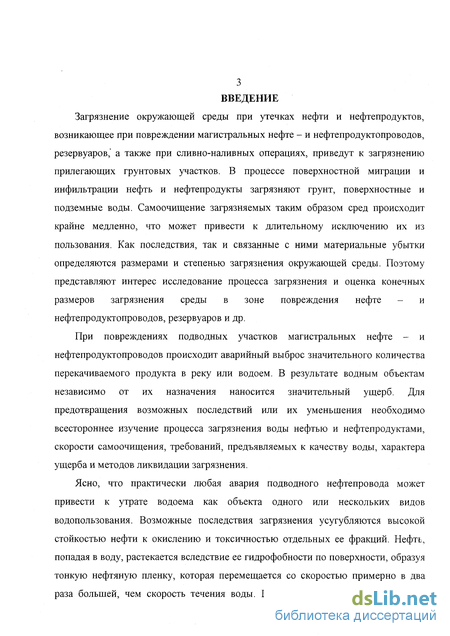 3

ВВЕДЕНИЕ

Загрязнение окружающей среды при утечках нефти и нефтепродуктов, возникающее при повреждении магистральных нефте – и нефтепродуктопроводов, резервуаров, а также при сливно-наливных операциях, приведут к загрязнению прилегающих грунтовых участков. В процессе поверхностной миграции и инфильтрации нефть и нефтепродукты загрязняют грунт, поверхностные и подземные воды. Самоочищение загрязняемых таким образом сред происходит крайне медленно, что может привести к длительному исключению их из пользования. Как последствия, так и связанные с ними материальные убытки определяются размерами и степенью загрязнения окружающей среды. Поэтому представляют интерес исследование процесса загрязнения и оценка конечных размеров загрязнения среды в зоне повреждения нефте – и нефтепродуктопроводов, резервуаров и др.

При повреждениях подводных участков магистральных нефте – и нефтепродуктопроводов происходит аварийный выброс значительного количества перекачиваемого продукта в реку или водоем. В результате водным объектам независимо от их назначения наносится значительный ущерб. Для предотвращения возможных последствий или их уменьшения необходимо всестороннее изучение процесса загрязнения воды нефтью и нефтепродуктами, скорости самоочищения, требований, предъявляемых к качеству воды, характера ущерба и методов ликвидации загрязнения.

Ясно, что практически любая авария подводного нефтепровода может привести к утрате водоема как объекта одного или нескольких видов водопользования. Возможные последствия загрязнения усугубляются высокой стойкостью нефти к окислению и токсичностью отдельных ее фракций. Нефть, попадая в воду, растекается вследствие ее гидрофобности по поверхности, образуя тонкую нефтяную пленку, которая перемещается со скоростью примерно в два раза большей, чем скорость течения воды. I

dsLib.net
библиотека диссертаций